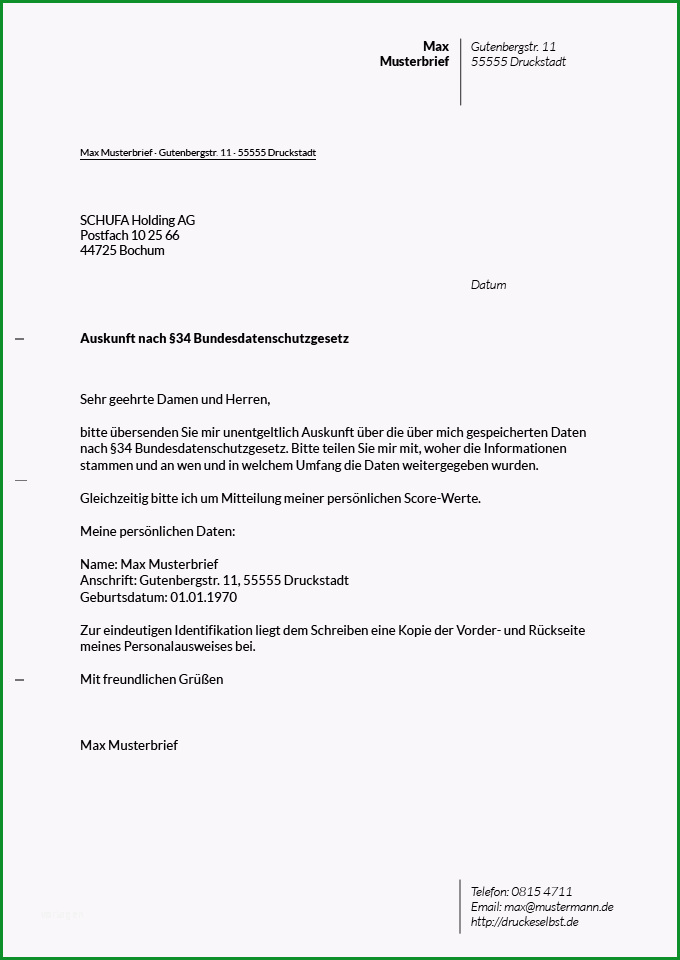 Max
Musterbrief

Gutenbergstr. 11
55555 Druckstadt

Max Musterbrief · Gutenbergstr. 11 · 55555 Druckstadt

SCHUFA Holding AG
Postfach 10 25 66
44725 Bochum

Datum

Auskunft nach §34 Bundesdatenschutzgesetz

Sehr geehrte Damen und Herren,

bitte übersenden Sie mir unentgeltlich Auskunft über die über mich gespeicherten Daten nach §34 Bundesdatenschutzgesetz. Bitte teilen Sie mir mit, woher die Informationen stammen und an wen und in welchem Umfang die Daten weitergegeben wurden.

Gleichzeitig bitte ich um Mitteilung meiner persönlichen Score-Werte.

Meine persönlichen Daten:

Name: Max Musterbrief
Anschrift: Gutenbergstr. 11, 55555 Druckstadt
Geburtsdatum: 01.01.1970

Zur eindeutigen Identifikation liegt dem Schreiben eine Kopie der Vorder- und Rückseite meines Personalausweises bei.

Mit freundlichen Grüßen

Max Musterbrief

Telefon: 0815 4711
Email: max@mustermann.de
http://druckeselbst.de